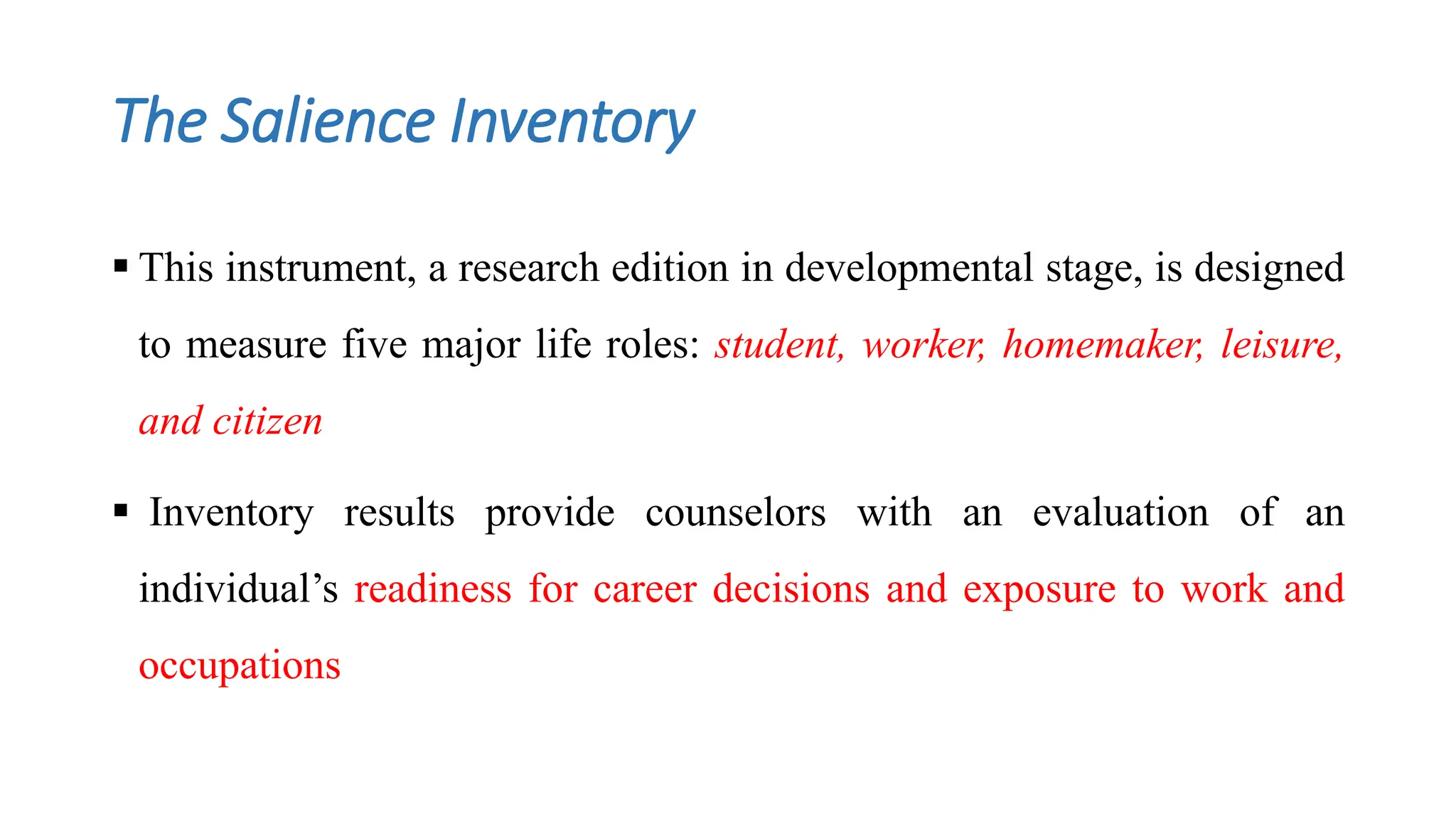 The Salience Inventory

▪ This instrument, a research edition in developmental stage, is designed to measure five major life roles: student, worker, homemaker, leisure, and citizen

▪ Inventory results provide counselors with an evaluation of an individual’s readiness for career decisions and exposure to work and occupations